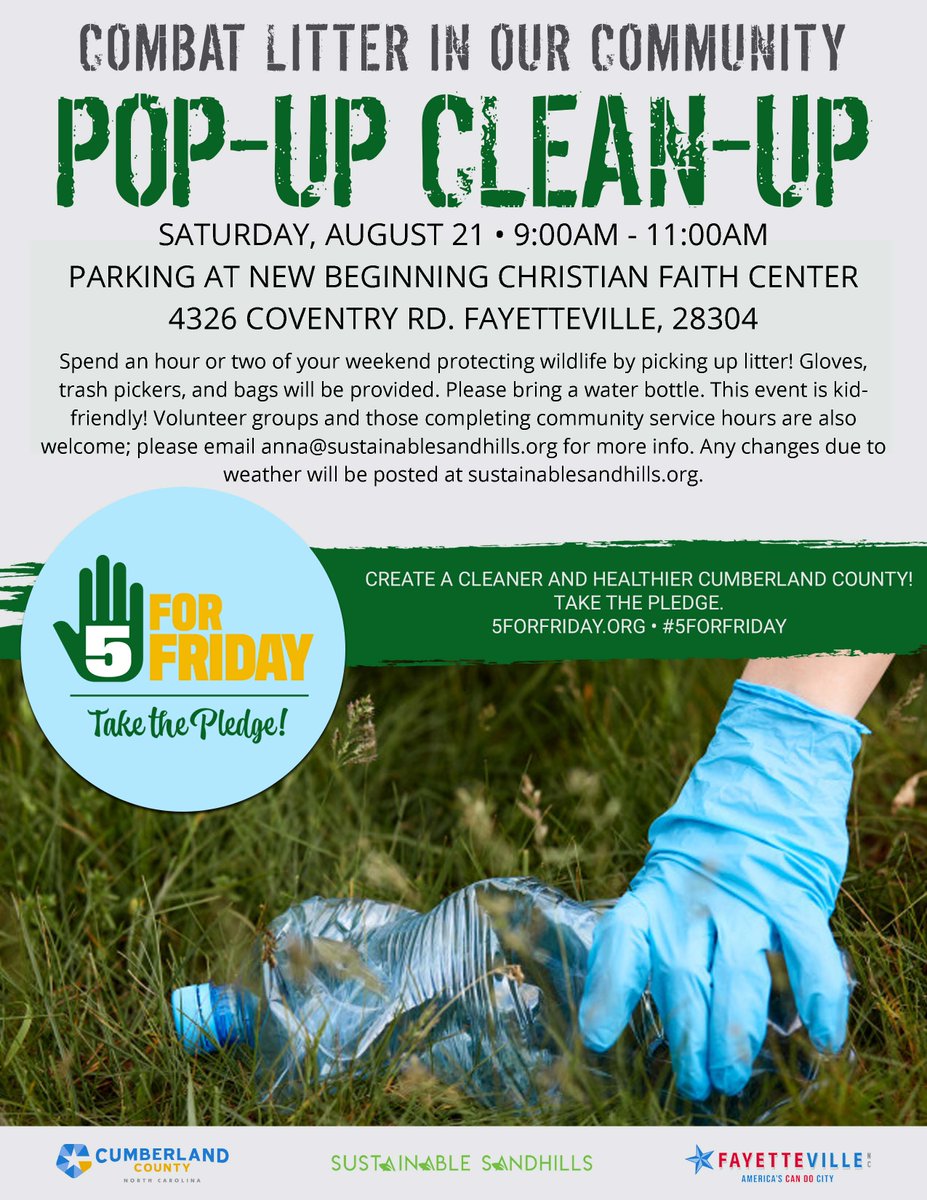 COMBAT LITTER IN OUR COMMUNITY

POP-UP CLEAN-UP

SATURDAY, AUGUST 21 • 9:00AM - 11:00AM

PARKING AT NEW BEGINNING CHRISTIAN FAITH CENTER
4326 COVENTRY RD. FAYETTEVILLE, 28304

Spend an hour or two of your weekend protecting wildlife by picking up litter! Gloves, trash pickers, and bags will be provided. Please bring a water bottle. This event is kid-friendly! Volunteer groups and those completing community service hours are also welcome; please email anna@sustainablesandhills.org for more info. Any changes due to weather will be posted at sustainablesandhills.org.

5 FOR FRIDAY
Take the Pledge!

CREATE A CLEANER AND HEALTHIER CUMBERLAND COUNTY!
TAKE THE PLEDGE.
5FORFRIDAY.ORG • #5FORFRIDAY

CUMBERLAND COUNTY
NORTH CAROLINA

SUSTAINABLE SANDHILLS

FAYETTEVILLE NC
AMERICA'S CAN DO CITY